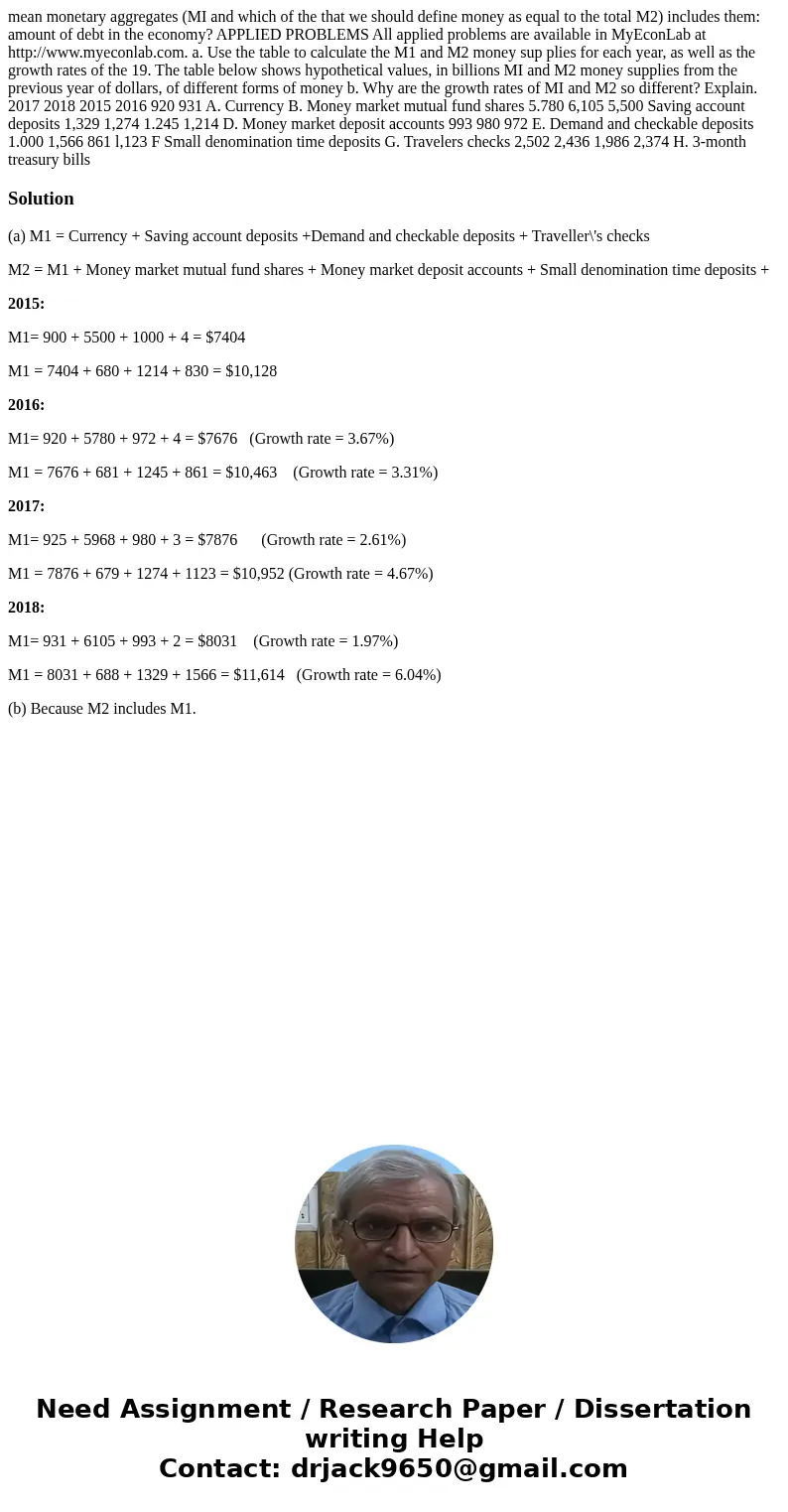 mean monetary aggregates (MI and which of the that we should define money as equal to the total M2) includes them: amount of debt in the economy? APPLIED PROBLEMS All applied problems are available in MyEconLab at http://www.myeconlab.com. a. Use the table to calculate the M1 and M2 money sup plies for each year, as well as the growth rates of the 19. The table below shows hypothetical values, in billions MI and M2 money supplies from the previous year of dollars, of different forms of money b. Why are the growth rates of MI and M2 so different? Explain. 2017 2018 2015 2016 920 931 A. Currency B. Money market mutual fund shares 5.780 6,105 5,500 Saving account deposits 1,329 1,274 1.245 1,214 D. Money market deposit accounts 993 980 972 E. Demand and checkable deposits 1.000 1,566 861 l,123 F Small denomination time deposits G. Travelers checks 2,502 2,436 1,986 2,374 H. 3-month treasury bills

Solution

(a) M1 = Currency + Saving account deposits +Demand and checkable deposits + Traveller\'s checks

M2 = M1 + Money market mutual fund shares + Money market deposit accounts + Small denomination time deposits +

2015:

M1= 900 + 5500 + 1000 + 4 = $7404

M1 = 7404 + 680 + 1214 + 830 = $10,128

2016:

M1= 920 + 5780 + 972 + 4 = $7676 (Growth rate = 3.67%)

M1 = 7676 + 681 + 1245 + 861 = $10,463 (Growth rate = 3.31%)

2017:

M1= 925 + 5968 + 980 + 3 = $7876 (Growth rate = 2.61%)

M1 = 7876 + 679 + 1274 + 1123 = $10,952 (Growth rate = 4.67%)

2018:

M1= 931 + 6105 + 993 + 2 = $8031 (Growth rate = 1.97%)

M1 = 8031 + 688 + 1329 + 1566 = $11,614 (Growth rate = 6.04%)

(b) Because M2 includes M1.

Need Assignment / Research Paper / Dissertation writing Help
Contact: drjack9650@gmail.com